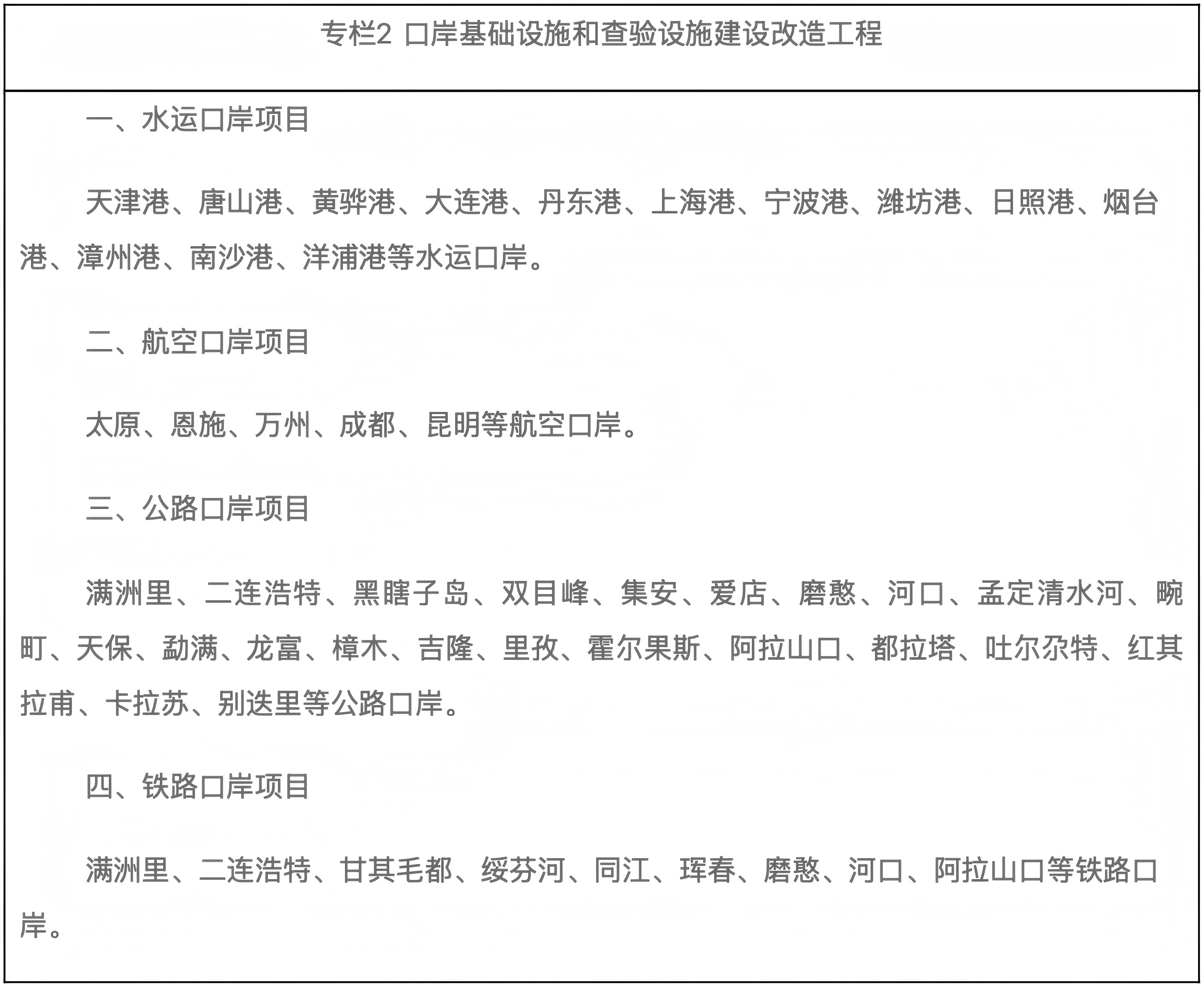 专栏2 口岸基础设施和查验设施建设改造工程

一、水运口岸项目

天津港、唐山港、黄骅港、大连港、丹东港、上海港、宁波港、潍坊港、日照港、烟台港、漳州港、南沙港、洋浦港等水运口岸。

二、航空口岸项目

太原、恩施、万州、成都、昆明等航空口岸。

三、公路口岸项目

满洲里、二连浩特、黑瞎子岛、双目峰、集安、爱店、磨憨、河口、孟定清水河、畹町、天保、勐满、龙富、樟木、吉隆、里孜、霍尔果斯、阿拉山口、都拉塔、吐尔尕特、红其拉甫、卡拉苏、别迭里等公路口岸。

四、铁路口岸项目

满洲里、二连浩特、甘其毛都、绥芬河、同江、珲春、磨憨、河口、阿拉山口等铁路口岸。